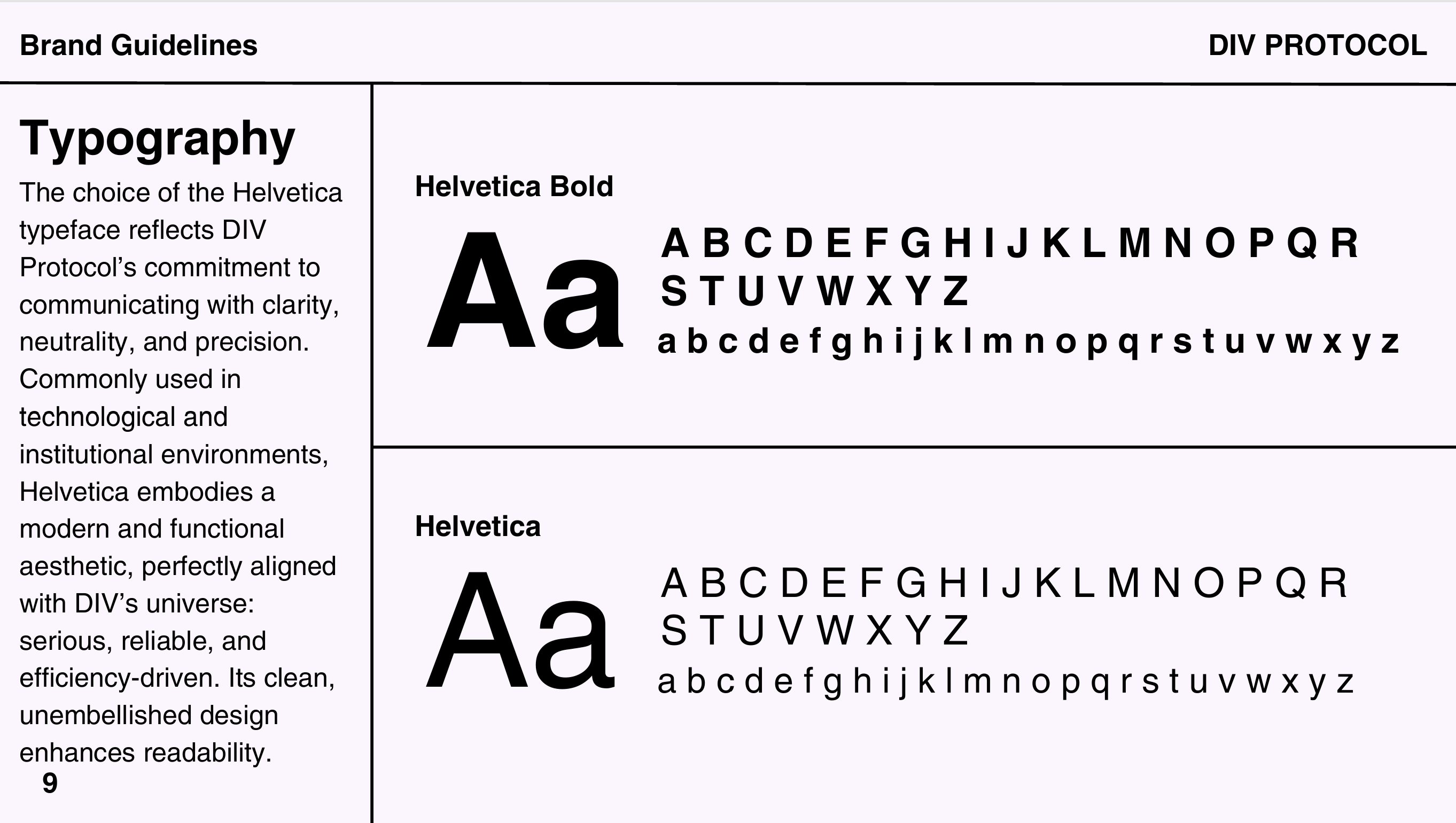 Brand Guidelines

DIV PROTOCOL

Typography

The choice of the Helvetica typeface reflects DIV Protocol's commitment to communicating with clarity, neutrality, and precision. Commonly used in technological and institutional environments, Helvetica embodies a modern and functional aesthetic, perfectly aligned with DIV's universe: serious, reliable, and efficiency-driven. Its clean, unembellished design enhances readability.

9

Helvetica Bold

Aa

A B C D E F G H I J K L M N O P Q R S T U V W X Y Z
a b c d e f g h i j k l m n o p q r s t u v w x y z

Helvetica

Aa

A B C D E F G H I J K L M N O P Q R S T U V W X Y Z
a b c d e f g h i j k l m n o p q r s t u v w x y z